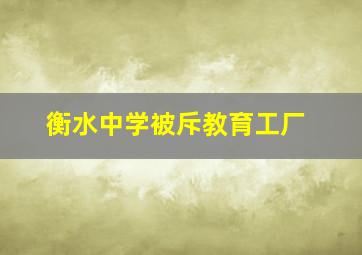 衡水中学被斥教育工厂